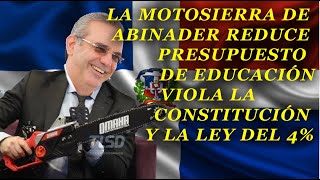 LA MOTOSIERRA DE ABINADER REDUCE PRESUPUESTO DE EDUCACIÓN VIOLA LA CONSTITUCIÓN Y LA LEY DEL 4%

OMAHA

TSD